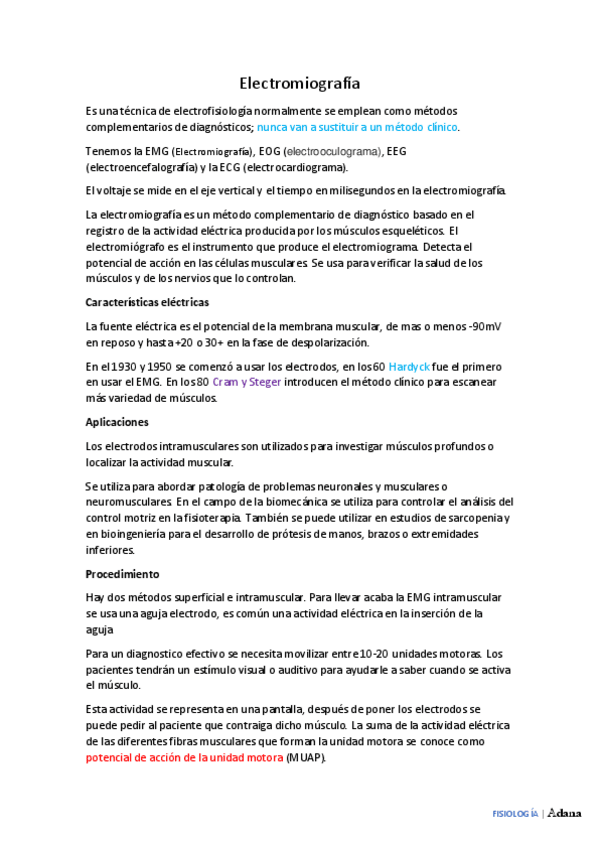 Electromiografía

Es una técnica de electrofisiología normalmente se emplean como métodos complementarios de diagnósticos; nunca van a sustituir a un método clínico.

Tenemos la EMG (Electromiografía), EOG (electrooculograma), EEG (electroencefalografía) y la ECG (electrocardiograma).

El voltaje se mide en el eje vertical y el tiempo en milisegundos en la electromiografía.

La electromiografía es un método complementario de diagnóstico basado en el registro de la actividad eléctrica producida por los músculos esqueléticos. El electromiógrafo es el instrumento que produce el electromiograma. Detecta el potencial de acción en las células musculares. Se usa para verificar la salud de los músculos y de los nervios que lo controlan.

Características eléctricas

La fuente eléctrica es el potencial de la membrana muscular, de mas o menos -90mV en reposo y hasta +20 o 30+ en la fase de despolarización.

En el 1930 y 1950 se comenzó a usar los electrodos, en los 60 Hardyck fue el primero en usar el EMG. En los 80 Cram y Steger introducen el método clínico para escanear más variedad de músculos.

Aplicaciones

Los electrodos intramusculares son utilizados para investigar músculos profundos o localizar la actividad muscular.

Se utiliza para abordar patología de problemas neuronales y musculares o neuromusculares. En el campo de la biomecánica se utiliza para controlar el análisis del control motriz en la fisioterapia. También se puede utilizar en estudios de sarcopenia y en bioingeniería para el desarrollo de prótesis de manos, brazos o extremidades inferiores.

Procedimiento

Hay dos métodos superficial e intramuscular. Para llevar acaba la EMG intramuscular se usa una aguja electrodo, es común una actividad eléctrica en la inserción de la aguja

Para un diagnostico efectivo se necesita movilizar entre 10-20 unidades motoras. Los pacientes tendrán un estímulo visual o auditivo para ayudarle a saber cuando se activa el músculo.

Esta actividad se representa en una pantalla, después de poner los electrodos se puede pedir al paciente que contraiga dicho músculo. La suma de la actividad eléctrica de las diferentes fibras musculares que forman la unidad motora se conoce como potencial de acción de la unidad motora (MUAP).

FISIOLOGÍA | Adana